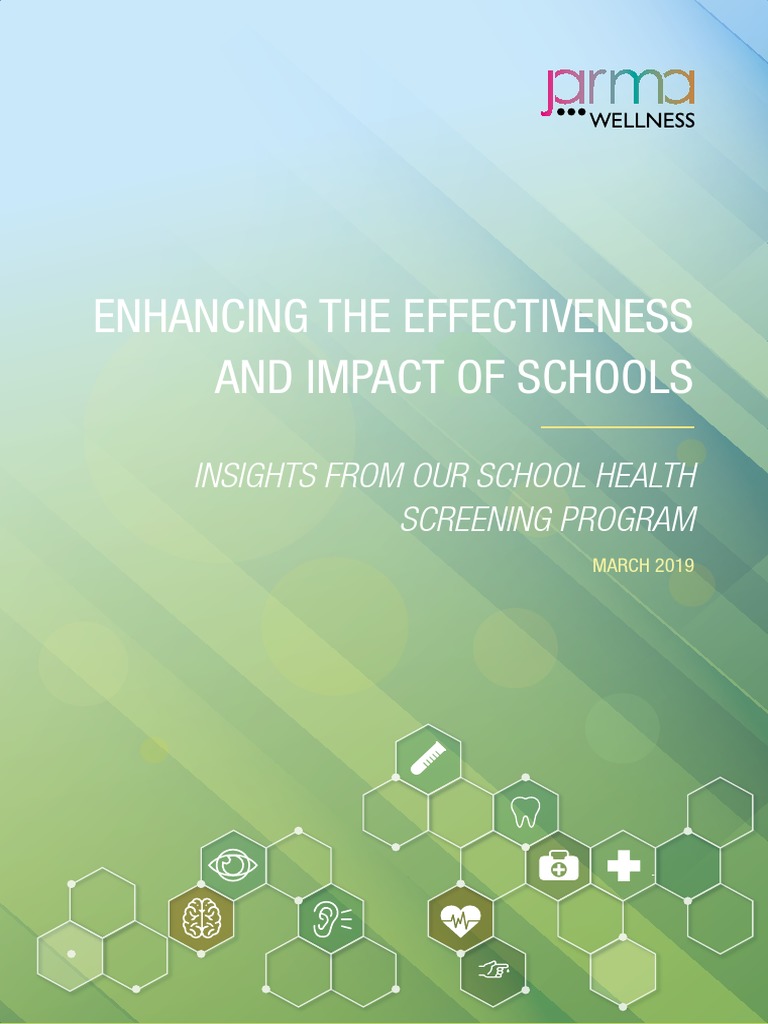 jarma
WELLNESS

ENHANCING THE EFFECTIVENESS AND IMPACT OF SCHOOLS

INSIGHTS FROM OUR SCHOOL HEALTH SCREENING PROGRAM

MARCH 2019